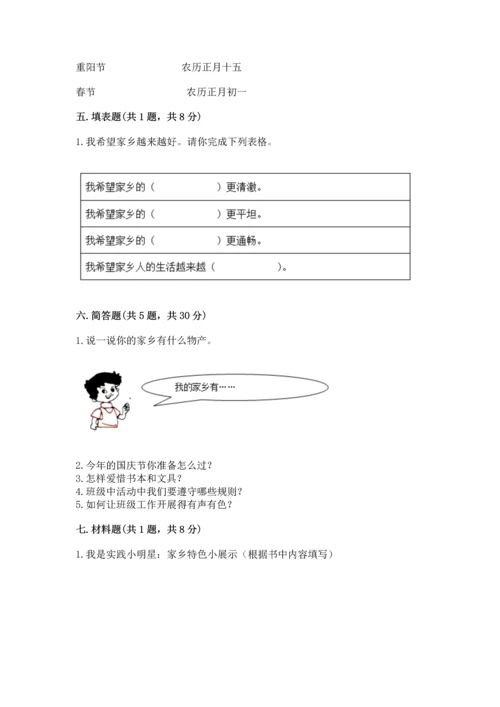 重阳节　　　　　　农历正月十五

春节　　　　　　　农历正月初一

五. 填表题(共 1 题，共 8 分)

1. 我希望家乡越来越好。请你完成下列表格。

| 我希望家乡的（　　　　　　）更清澈。 |
|---|
| 我希望家乡的（　　　　　　）更平坦。 |
| 我希望家乡的（　　　　　　）更通畅。 |
| 我希望家乡人的生活越来越（　　　　　　）。 |

六. 简答题(共 5 题，共 30 分)

1. 说一说你的家乡有什么物产。

我的家乡有……

2. 今年的国庆节你准备怎么过？
3. 怎样爱惜书本和文具？
4. 班级中活动中我们要遵守哪些规则？
5. 如何让班级工作开展得有声有色？

七. 材料题(共 1 题，共 8 分)

1. 我是实践小明星：家乡特色小展示（根据书中内容填写）